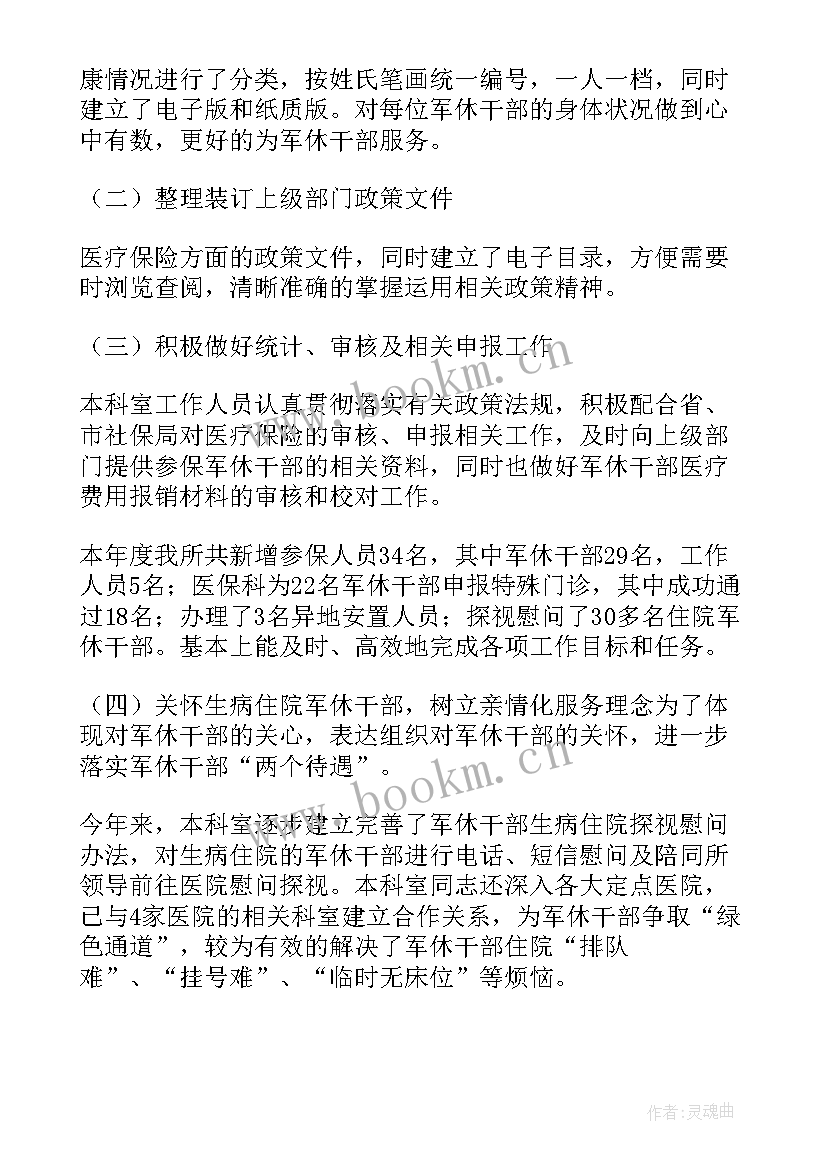 康情况进行了分类，按姓氏笔画统一编号，一人一档，同时建立了电子版和纸质版。对每位军休干部的身体状况做到心中有数，更好的为军休干部服务。

（二）整理装订上级部门政策文件

医疗保险方面的政策文件，同时建立了电子目录，方便需要时浏览查阅，清晰准确的掌握运用相关政策精神。

（三）积极做好统计、审核及相关申报工作

本科室工作人员认真贯彻落实有关政策法规，积极配合省、市社保局对医疗保险的审核、申报相关工作，及时向上级部门提供参保军休干部的相关资料，同时也做好军休干部医疗费用报销材料的审核和校对工作。

本年度我所共新增参保人员34名，其中军休干部29名，工作人员5名；医保科为22名军休干部申报特殊门诊，其中成功通过18名；办理了3名异地安置人员；探视慰问了30多名住院军休干部。基本上能及时、高效地完成各项工作目标和任务。

（四）关怀生病住院军休干部，树立亲情化服务理念为了体现对军休干部的关心，表达组织对军休干部的关怀，进一步落实军休干部“两个待遇”。

今年来，本科室逐步建立完善了军休干部生病住院探视慰问办法，对生病住院的军休干部进行电话、短信慰问及陪同所领导前往医院慰问探视。本科室同志还深入各大定点医院，已与4家医院的相关科室建立合作关系，为军休干部争取“绿色通道”，较为有效的解决了军休干部住院“排队难”、“挂号难”、“临时无床位”等烦恼。

www.bookm.cn

www.bookm.cn

作者：灵魂曲